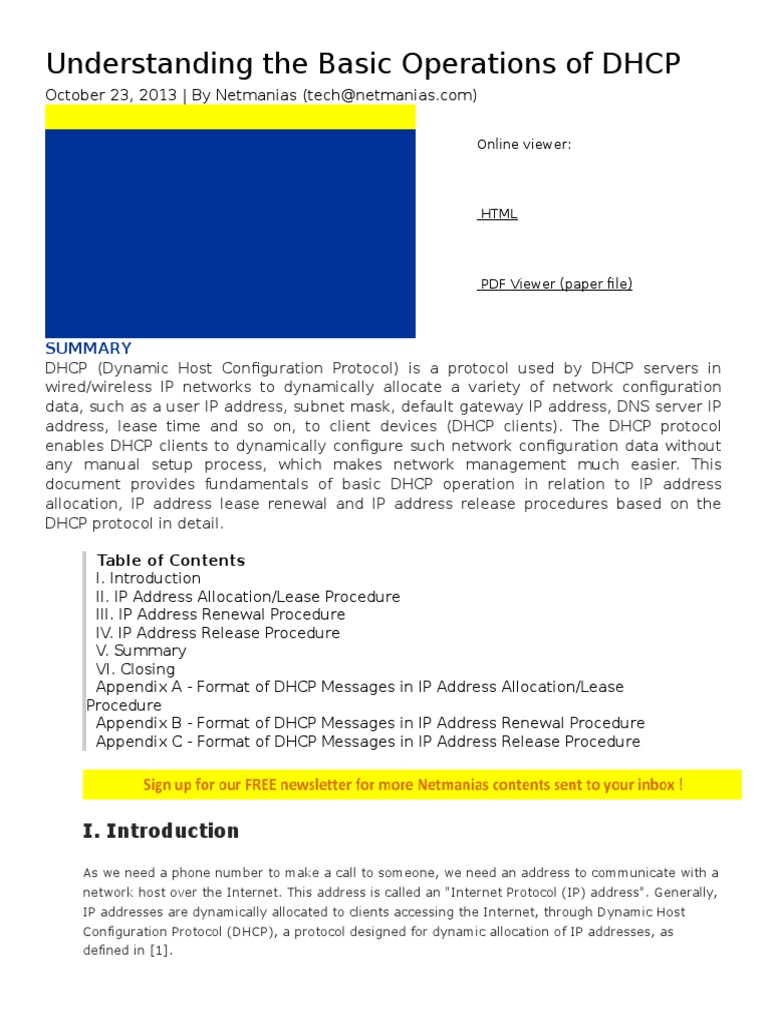 Understanding the Basic Operations of DHCP

October 23, 2013 | By Netmanias (tech@netmanias.com)

Online viewer:

HTML

PDF Viewer (paper file)

SUMMARY

DHCP (Dynamic Host Configuration Protocol) is a protocol used by DHCP servers in wired/wireless IP networks to dynamically allocate a variety of network configuration data, such as a user IP address, subnet mask, default gateway IP address, DNS server IP address, lease time and so on, to client devices (DHCP clients). The DHCP protocol enables DHCP clients to dynamically configure such network configuration data without any manual setup process, which makes network management much easier. This document provides fundamentals of basic DHCP operation in relation to IP address allocation, IP address lease renewal and IP address release procedures based on the DHCP protocol in detail.

Table of Contents
I. Introduction
II. IP Address Allocation/Lease Procedure
III. IP Address Renewal Procedure
IV. IP Address Release Procedure
V. Summary
VI. Closing
Appendix A - Format of DHCP Messages in IP Address Allocation/Lease Procedure
Appendix B - Format of DHCP Messages in IP Address Renewal Procedure
Appendix C - Format of DHCP Messages in IP Address Release Procedure

Sign up for our FREE newsletter for more Netmanias contents sent to your inbox !

I. Introduction

As we need a phone number to make a call to someone, we need an address to communicate with a network host over the Internet. This address is called an "Internet Protocol (IP) address". Generally, IP addresses are dynamically allocated to clients accessing the Internet, through Dynamic Host Configuration Protocol (DHCP), a protocol designed for dynamic allocation of IP addresses, as defined in [1].